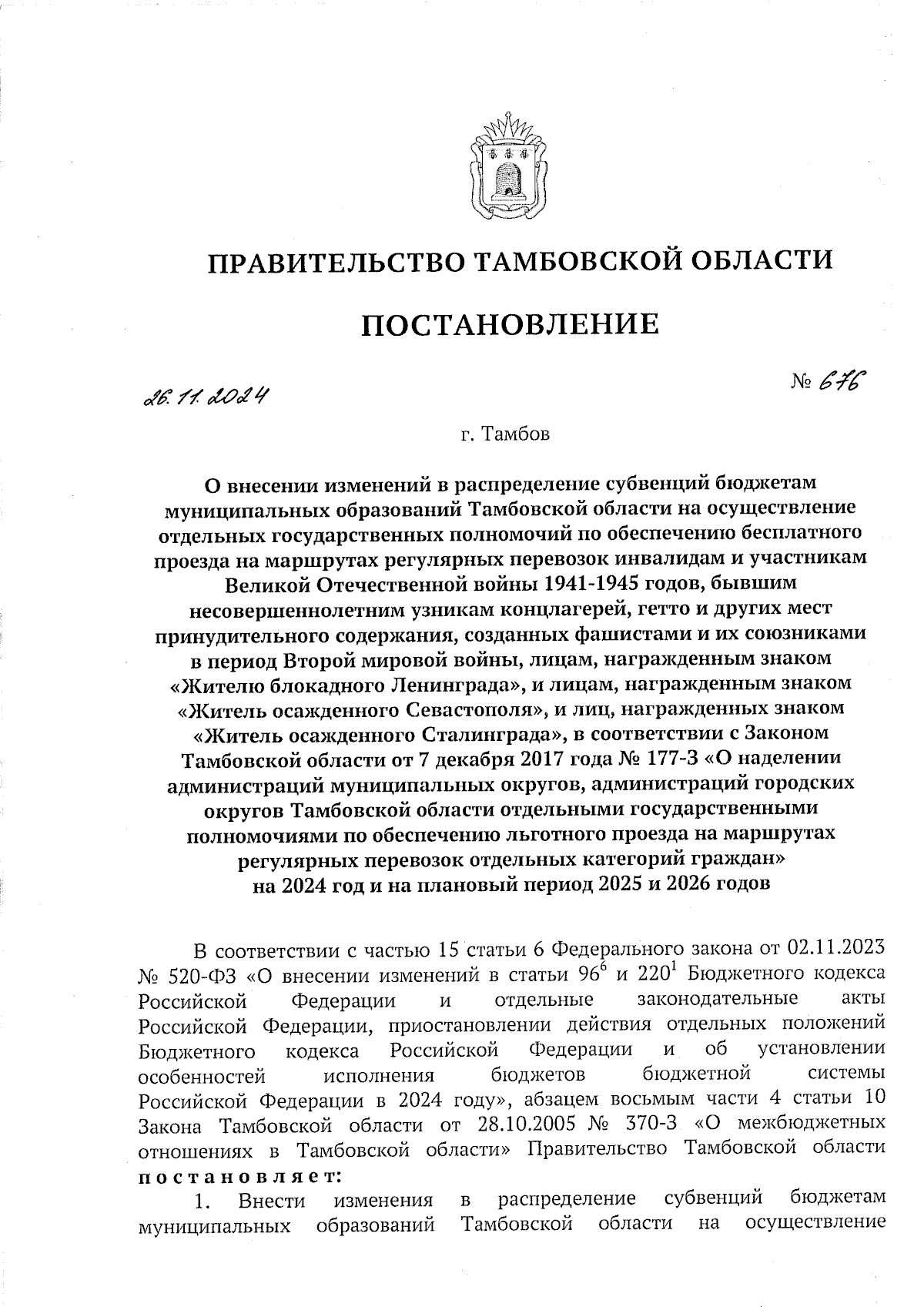 ПРАВИТЕЛЬСТВО ТАМБОВСКОЙ ОБЛАСТИ

ПОСТАНОВЛЕНИЕ

26.11.2024

№ 676

г. Тамбов

О внесении изменений в распределение субвенций бюджетам муниципальных образований Тамбовской области на осуществление отдельных государственных полномочий по обеспечению бесплатного проезда на маршрутах регулярных перевозок инвалидам и участникам Великой Отечественной войны 1941-1945 годов, бывшим несовершеннолетним узникам концлагерей, гетто и других мест принудительного содержания, созданных фашистами и их союзниками в период Второй мировой войны, лицам, награжденным знаком «Жителю блокадного Ленинграда», и лицам, награжденным знаком «Житель осажденного Севастополя», и лиц, награжденных знаком «Житель осажденного Сталинграда», в соответствии с Законом Тамбовской области от 7 декабря 2017 года № 177-З «О наделении администраций муниципальных округов, администраций городских округов Тамбовской области отдельными государственными полномочиями по обеспечению льготного проезда на маршрутах регулярных перевозок отдельных категорий граждан» на 2024 год и на плановый период 2025 и 2026 годов

В соответствии с частью 15 статьи 6 Федерального закона от 02.11.2023 № 520-ФЗ «О внесении изменений в статьи $96^6$ и $220^1$ Бюджетного кодекса Российской Федерации и отдельные законодательные акты Российской Федерации, приостановлении действия отдельных положений Бюджетного кодекса Российской Федерации и об установлении особенностей исполнения бюджетов бюджетной системы Российской Федерации в 2024 году», абзацем восьмым части 4 статьи 10 Закона Тамбовской области от 28.10.2005 № 370-З «О межбюджетных отношениях в Тамбовской области» Правительство Тамбовской области постановляет:

1. Внести изменения в распределение субвенций бюджетам муниципальных образований Тамбовской области на осуществление